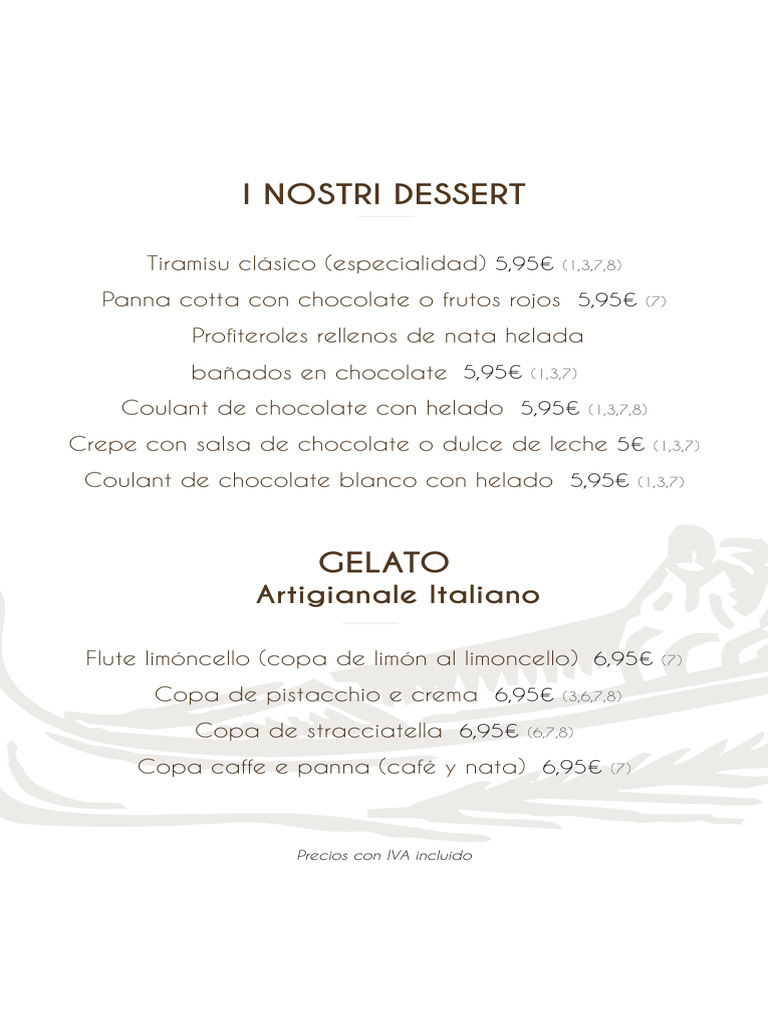 I NOSTRI DESSERT

Tiramisu clásico (especialidad) 5,95€ (1,3,7,8)
Panna cotta con chocolate o frutos rojos 5,95€ (7)
Profiteroles rellenos de nata helada
bañados en chocolate 5,95€ (1,3,7)
Coulant de chocolate con helado 5,95€ (1,3,7,8)
Crepe con salsa de chocolate o dulce de leche 5€ (1,3,7)
Coulant de chocolate blanco con helado 5,95€ (1,3,7)

GELATO
Artigianale Italiano

Flute limóncello (copa de limón al limoncello) 6,95€ (7)
Copa de pistacchio e crema 6,95€ (3,6,7,8)
Copa de stracciatella 6,95€ (6,7,8)
Copa caffe e panna (café y nata) 6,95€ (7)

Precios con IVA incluido